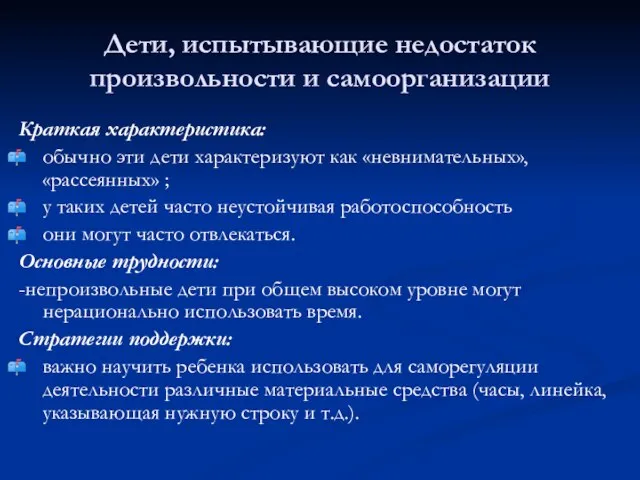 Дети, испытывающие недостаток произвольности и самоорганизации

Краткая характеристика:

обычно эти дети характеризуют как «невнимательных», «рассеянных» ;

у таких детей часто неустойчивая работоспособность

они могут часто отвлекаться.

Основные трудности:

-непроизвольные дети при общем высоком уровне могут нерационально использовать время.

Стратегии поддержки:

важно научить ребенка использовать для саморегуляции деятельности различные материальные средства (часы, линейка, указывающая нужную строку и т.д.).